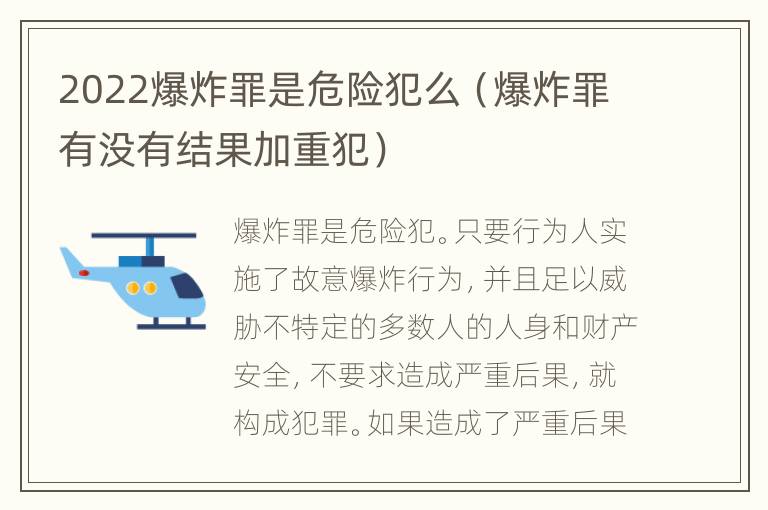 2022爆炸罪是危险犯么（爆炸罪有没有结果加重犯）

爆炸罪是危险犯。只要行为人实施了故意爆炸行为，并且足以威胁不特定的多数人的人身和财产安全，不要求造成严重后果，就构成犯罪。如果造成了严重后果